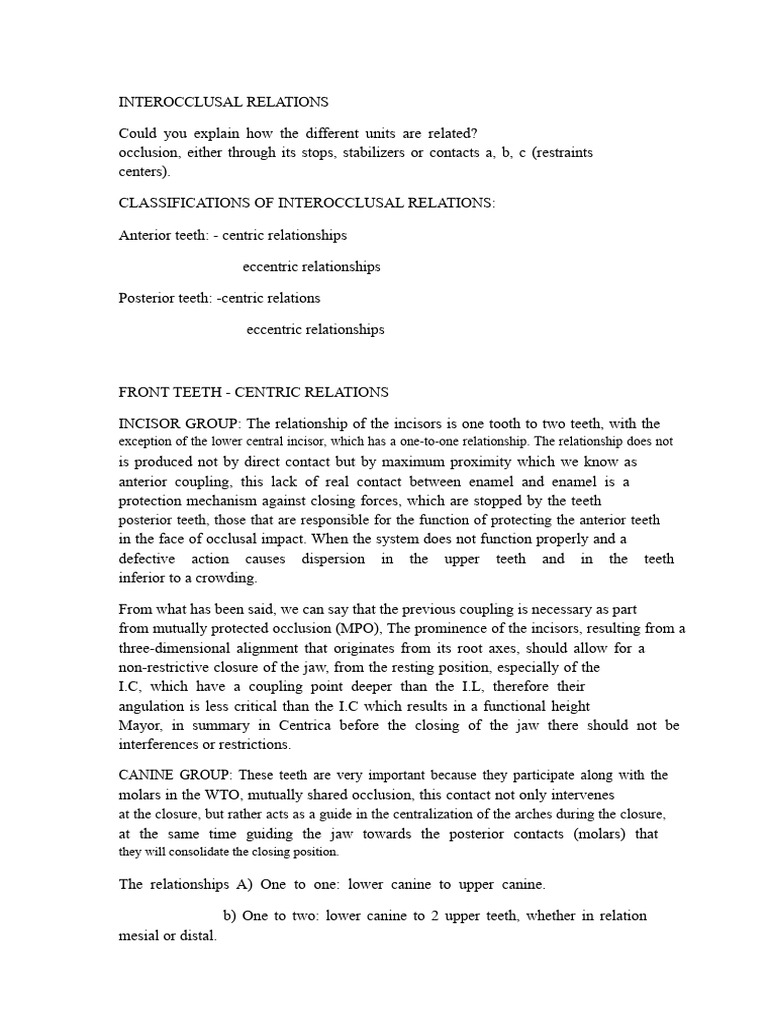 INTEROCCLUSAL RELATIONS

Could you explain how the different units are related? occlusion, either through its stops, stabilizers or contacts a, b, c (restraints centers).

CLASSIFICATIONS OF INTEROCCLUSAL RELATIONS:

Anterior teeth: - centric relationships

eccentric relationships

Posterior teeth: -centric relations

eccentric relationships

FRONT TEETH - CENTRIC RELATIONS

INCISOR GROUP: The relationship of the incisors is one tooth to two teeth, with the exception of the lower central incisor, which has a one-to-one relationship. The relationship does not is produced not by direct contact but by maximum proximity which we know as anterior coupling, this lack of real contact between enamel and enamel is a protection mechanism against closing forces, which are stopped by the teeth posterior teeth, those that are responsible for the function of protecting the anterior teeth in the face of occlusal impact. When the system does not function properly and a defective action causes dispersion in the upper teeth and in the teeth inferior to a crowding.

From what has been said, we can say that the previous coupling is necessary as part from mutually protected occlusion (MPO), The prominence of the incisors, resulting from a three-dimensional alignment that originates from its root axes, should allow for a non-restrictive closure of the jaw, from the resting position, especially of the I.C, which have a coupling point deeper than the I.L, therefore their angulation is less critical than the I.C which results in a functional height Mayor, in summary in Centrica before the closing of the jaw there should not be interferences or restrictions.

CANINE GROUP: These teeth are very important because they participate along with the molars in the WTO, mutually shared occlusion, this contact not only intervenes at the closure, but rather acts as a guide in the centralization of the arches during the closure, at the same time guiding the jaw towards the posterior contacts (molars) that they will consolidate the closing position.

The relationships A) One to one: lower canine to upper canine.

b) One to two: lower canine to 2 upper teeth, whether in relation mesial or distal.